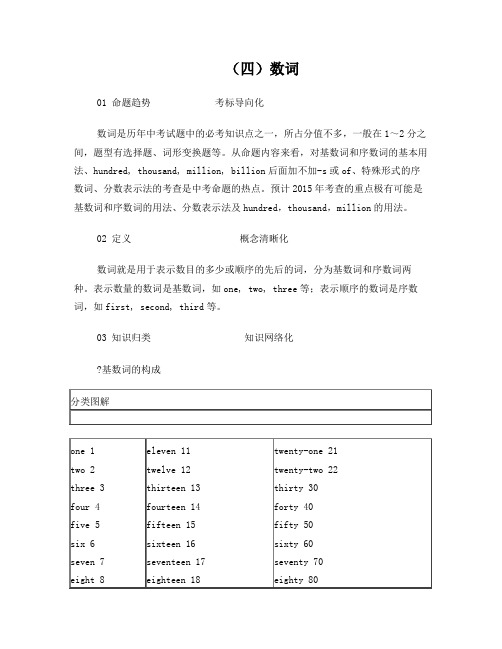 （四）数词

01 命题趋势　　　　考标导向化

数词是历年中考试题中的必考知识点之一，所占分值不多，一般在 1～2 分之间，题型有选择题、词形变换题等。从命题内容来看，对基数词和序数词的基本用法、hundred，thousand，million，billion 后面加不加-s 或 of、特殊形式的序数词、分数表示法的考查是中考命题的热点。预计 2015 年考查的重点极有可能是基数词和序数词的用法、分数表示法及 hundred，thousand，million 的用法。

02 定义　　　　概念清晰化

数词就是用于表示数目的多少或顺序的先后的词，分为基数词和序数词两种。表示数量的数词是基数词，如 one，two，three 等；表示顺序的数词是序数词，如 first，second，third 等。

03 知识归类　　　　知识网络化

?基数词的构成

| 分类图解 |
|---|
| |

| | | |
|---|---|---|
| one 1 | eleven 11 | twenty-one 21 |
| two 2 | twelve 12 | twenty-two 22 |
| three 3 | thirteen 13 | thirty 30 |
| four 4 | fourteen 14 | forty 40 |
| five 5 | fifteen 15 | fifty 50 |
| six 6 | sixteen 16 | sixty 60 |
| seven 7 | seventeen 17 | seventy 70 |
| eight 8 | eighteen 18 | eighty 80 |